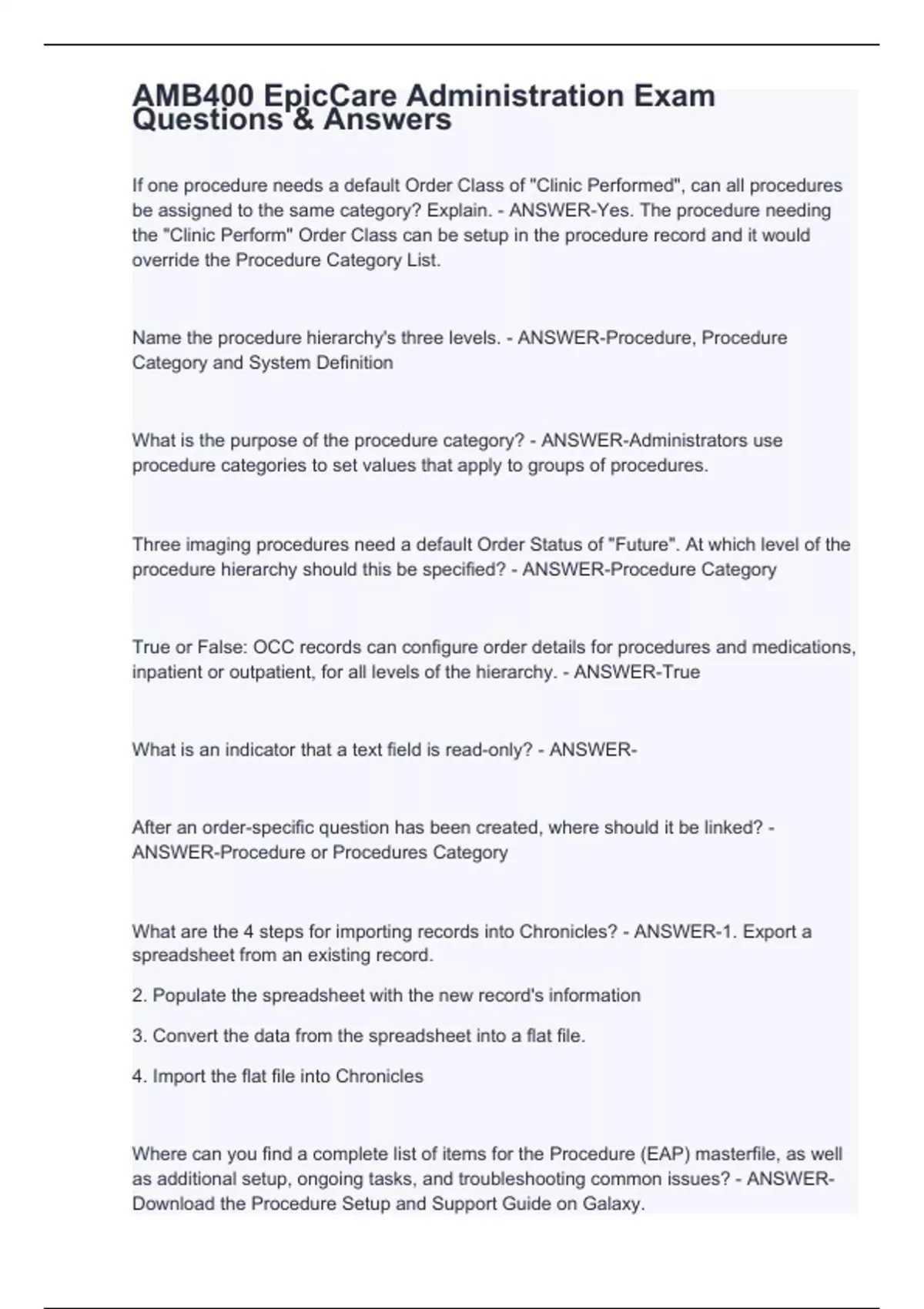 AMB400 EpicCare Administration Exam Questions & Answers

If one procedure needs a default Order Class of "Clinic Performed", can all procedures be assigned to the same category? Explain. - ANSWER-Yes. The procedure needing the "Clinic Perform" Order Class can be setup in the procedure record and it would override the Procedure Category List.

Name the procedure hierarchy's three levels. - ANSWER-Procedure, Procedure Category and System Definition

What is the purpose of the procedure category? - ANSWER-Administrators use procedure categories to set values that apply to groups of procedures.

Three imaging procedures need a default Order Status of "Future". At which level of the procedure hierarchy should this be specified? - ANSWER-Procedure Category

True or False: OCC records can configure order details for procedures and medications, inpatient or outpatient, for all levels of the hierarchy. - ANSWER-True

What is an indicator that a text field is read-only? - ANSWER-

After an order-specific question has been created, where should it be linked? - ANSWER-Procedure or Procedures Category

What are the 4 steps for importing records into Chronicles? - ANSWER-1. Export a spreadsheet from an existing record.

2. Populate the spreadsheet with the new record's information

3. Convert the data from the spreadsheet into a flat file.

4. Import the flat file into Chronicles

Where can you find a complete list of items for the Procedure (EAP) masterfile, as well as additional setup, ongoing tasks, and troubleshooting common issues? - ANSWER-Download the Procedure Setup and Support Guide on Galaxy.